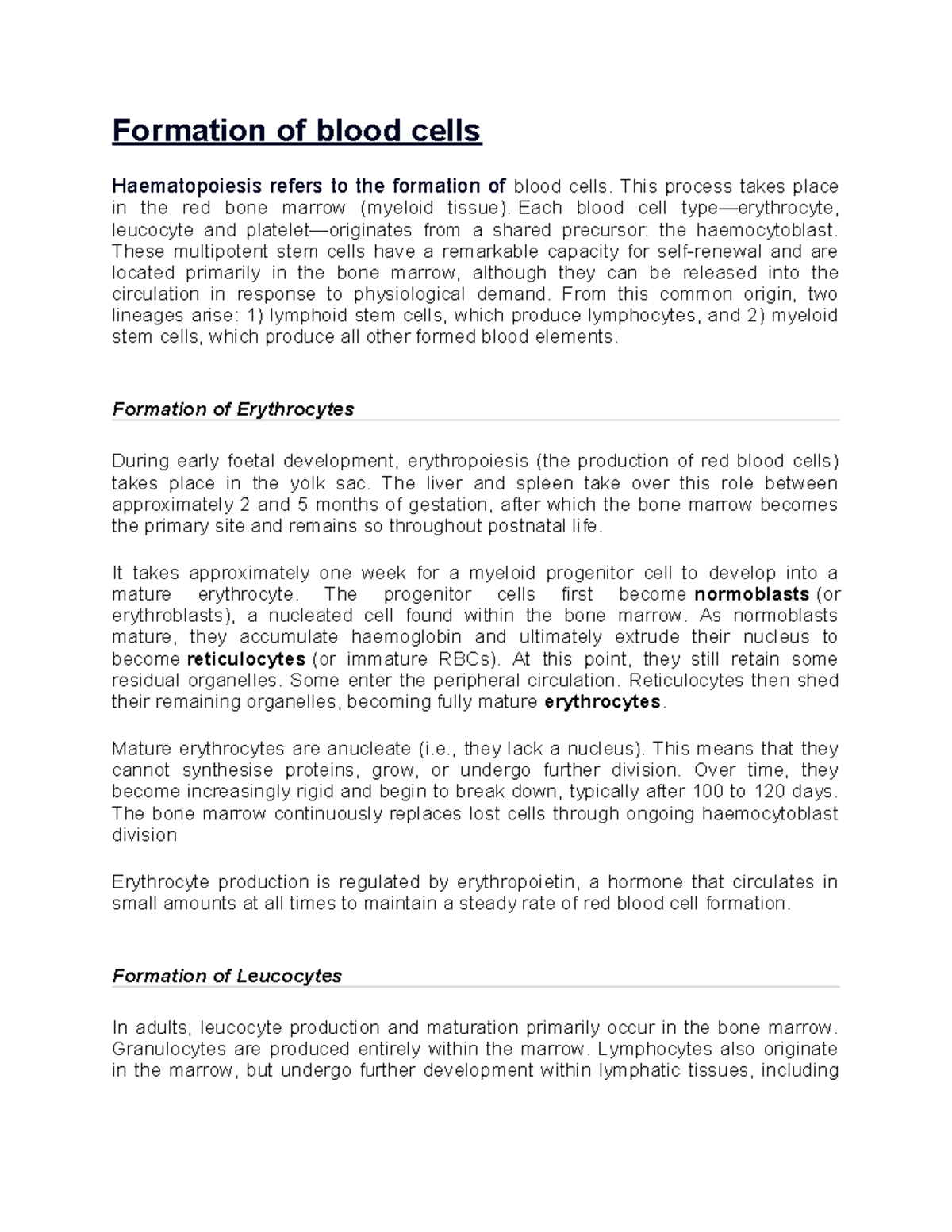 Formation of blood cells

Haematopoiesis refers to the formation of blood cells. This process takes place in the red bone marrow (myeloid tissue). Each blood cell type—erythrocyte, leucocyte and platelet—originates from a shared precursor: the haemocytoblast. These multipotent stem cells have a remarkable capacity for self-renewal and are located primarily in the bone marrow, although they can be released into the circulation in response to physiological demand. From this common origin, two lineages arise: 1) lymphoid stem cells, which produce lymphocytes, and 2) myeloid stem cells, which produce all other formed blood elements.

Formation of Erythrocytes

During early foetal development, erythropoiesis (the production of red blood cells) takes place in the yolk sac. The liver and spleen take over this role between approximately 2 and 5 months of gestation, after which the bone marrow becomes the primary site and remains so throughout postnatal life.

It takes approximately one week for a myeloid progenitor cell to develop into a mature erythrocyte. The progenitor cells first become normoblasts (or erythroblasts), a nucleated cell found within the bone marrow. As normoblasts mature, they accumulate haemoglobin and ultimately extrude their nucleus to become reticulocytes (or immature RBCs). At this point, they still retain some residual organelles. Some enter the peripheral circulation. Reticulocytes then shed their remaining organelles, becoming fully mature erythrocytes.

Mature erythrocytes are anucleate (i.e., they lack a nucleus). This means that they cannot synthesise proteins, grow, or undergo further division. Over time, they become increasingly rigid and begin to break down, typically after 100 to 120 days. The bone marrow continuously replaces lost cells through ongoing haemocytoblast division

Erythrocyte production is regulated by erythropoietin, a hormone that circulates in small amounts at all times to maintain a steady rate of red blood cell formation.

Formation of Leucocytes

In adults, leucocyte production and maturation primarily occur in the bone marrow. Granulocytes are produced entirely within the marrow. Lymphocytes also originate in the marrow, but undergo further development within lymphatic tissues, including